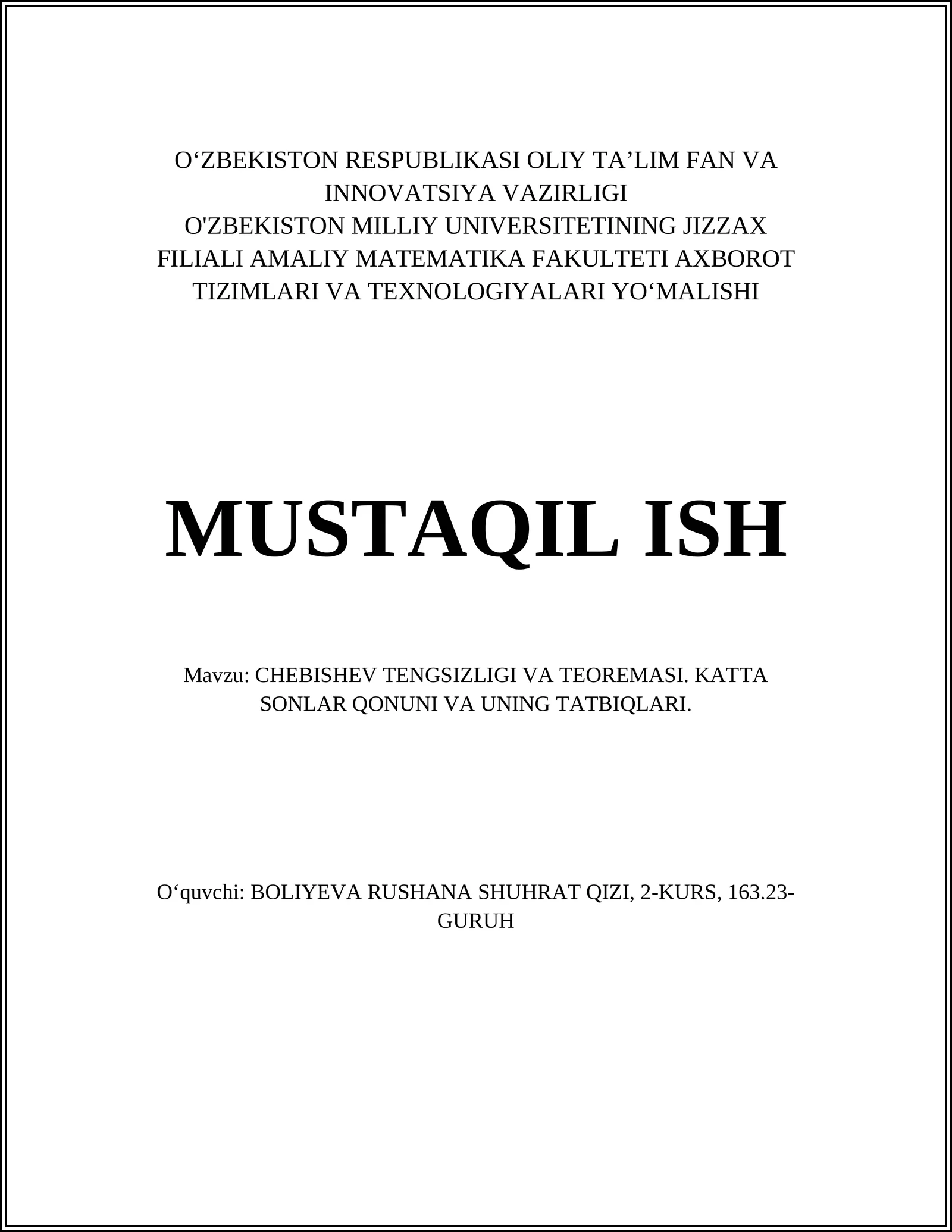 O‘ZBEKISTON RESPUBLIKASI OLIY TA’LIM FAN VA INNOVATSIYA VAZIRLIGI
O'ZBEKISTON MILLIY UNIVERSITETINING JIZZAX FILIALI AMALIY MATEMATIKA FAKULTETI AXBOROT TIZIMLARI VA TEXNOLOGIYALARI YO‘MALISHI

MUSTAQIL ISH

Mavzu: CHEBISHEV TENGSIZLIGI VA TEOREMASI. KATTA SONLAR QONUNI VA UNING TATBIQLARI.

O‘quvchi: BOLIYEVA RUSHANA SHUHRAT QIZI, 2-KURS, 163.23-GURUH